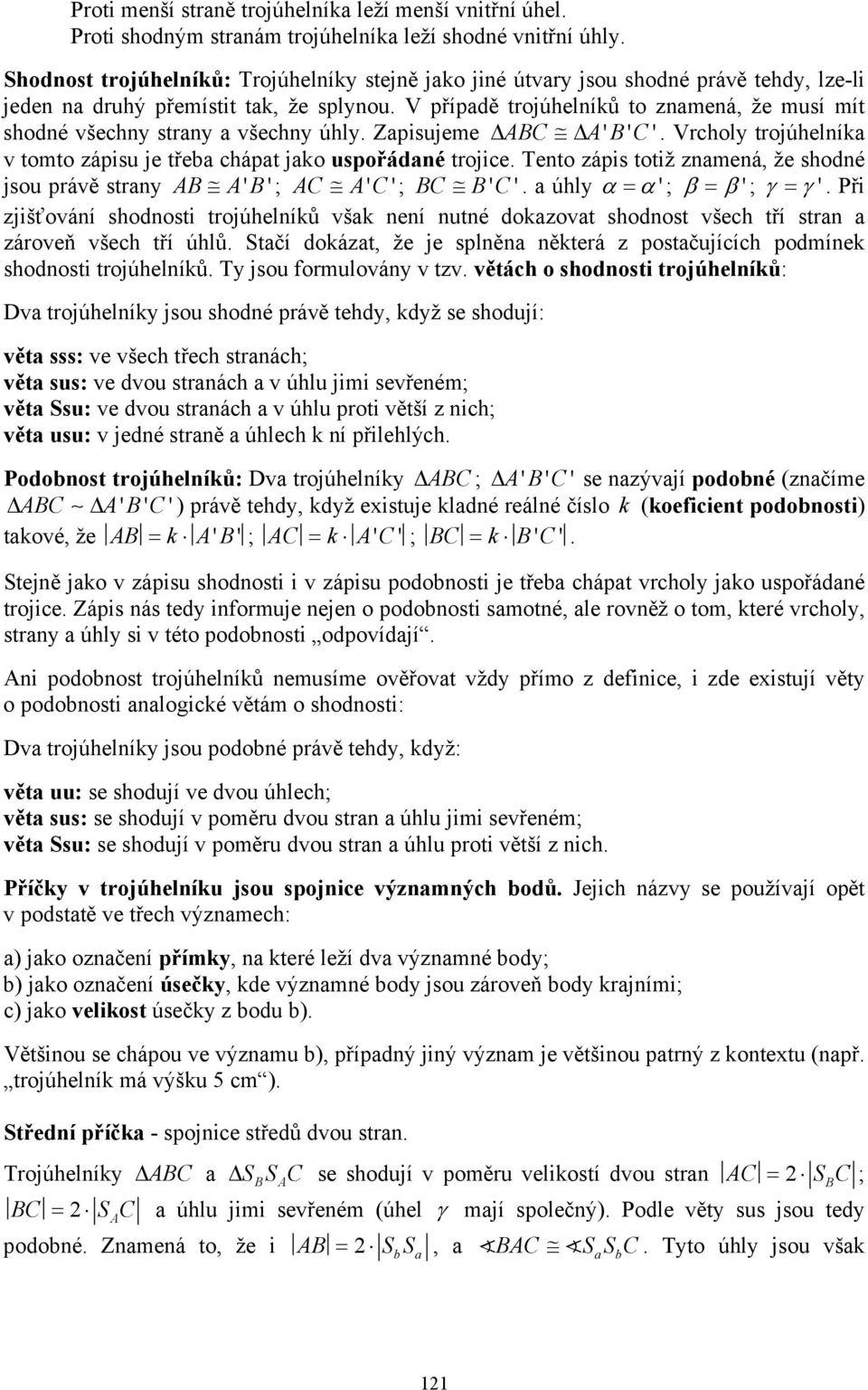 Proti menší straně trojúhelníka leží menší vnitřní úhel.
Proti shodným stranám trojúhelníka leží shodné vnitřní úhly.

Shodnost trojúhelníků: Trojúhelníky stejně jako jiné útvary jsou shodné právě tehdy, lze-li jeden na druhý přemístit tak, že splynou. V případě trojúhelníků to znamená, že musí mít shodné všechny strany a všechny úhly. Zapisujeme $\Delta ABC \cong \Delta A'B'C'$. Vrcholy trojúhelníka v tomto zápisu je třeba chápat jako uspořádané trojice. Tento zápis totiž znamená, že shodné jsou právě strany $AB \cong A'B'$; $AC \cong A'C'$; $BC \cong B'C'$. a úhly $\alpha = \alpha'$; $\beta = \beta'$; $\gamma = \gamma'$. Při zjišťování shodnosti trojúhelníků však není nutné dokazovat shodnost všech tří stran a zároveň všech tří úhlů. Stačí dokázat, že je splněna některá z postačujících podmínek shodnosti trojúhelníků. Ty jsou formulovány v tzv. větách o shodnosti trojúhelníků:

Dva trojúhelníky jsou shodné právě tehdy, když se shodují:

věta sss: ve všech třech stranách;
věta sus: ve dvou stranách a v úhlu jimi sevřeném;
věta Ssu: ve dvou stranách a v úhlu proti větší z nich;
věta usu: v jedné straně a úhlech k ní přilehlých.

Podobnost trojúhelníků: Dva trojúhelníky $\Delta ABC$; $\Delta A'B'C'$ se nazývají podobné (značíme $\Delta ABC \sim \Delta A'B'C'$) právě tehdy, když existuje kladné reálné číslo $k$ (koeficient podobnosti) takové, že $|AB| = k \cdot |A'B'|$; $|AC| = k \cdot |A'C'|$; $|BC| = k \cdot |B'C'|$.

Stejně jako v zápisu shodnosti i v zápisu podobnosti je třeba chápat vrcholy jako uspořádané trojice. Zápis nás tedy informuje nejen o podobnosti samotné, ale rovněž o tom, které vrcholy, strany a úhly si v této podobnosti „odpovídají“.

Ani podobnost trojúhelníků nemusíme ověřovat vždy přímo z definice, i zde existují věty o podobnosti analogické větám o shodnosti:

Dva trojúhelníky jsou podobné právě tehdy, když:

věta uu: se shodují ve dvou úhlech;
věta sus: se shodují v poměru dvou stran a úhlu jimi sevřeném;
věta Ssu: se shodují v poměru dvou stran a úhlu proti větší z nich.

Příčky v trojúhelníku jsou spojnice významných bodů. Jejich názvy se používají opět v podstatě ve třech významech:

a) jako označení přímky, na které leží dva významné body;
b) jako označení úsečky, kde významné body jsou zároveň body krajními;
c) jako velikost úsečky z bodu b).

Většinou se chápou ve významu b), případný jiný význam je většinou patrný z kontextu (např. „trojúhelník má výšku 5 cm“).

Střední příčka - spojnice středů dvou stran.

Trojúhelníky $\Delta ABC$ a $\Delta S_B S_A C$ se shodují v poměru velikostí dvou stran $|AC| = 2 \cdot |S_B C|$; $|BC| = 2 \cdot |S_A C|$ a úhlu jimi sevřeném (úhel $\gamma$ mají společný). Podle věty sus jsou tedy podobné. Znamená to, že i $|AB| = 2 \cdot |S_b S_a|$, a $\sphericalangle BAC \cong \sphericalangle S_a S_b C$. Tyto úhly jsou však

121